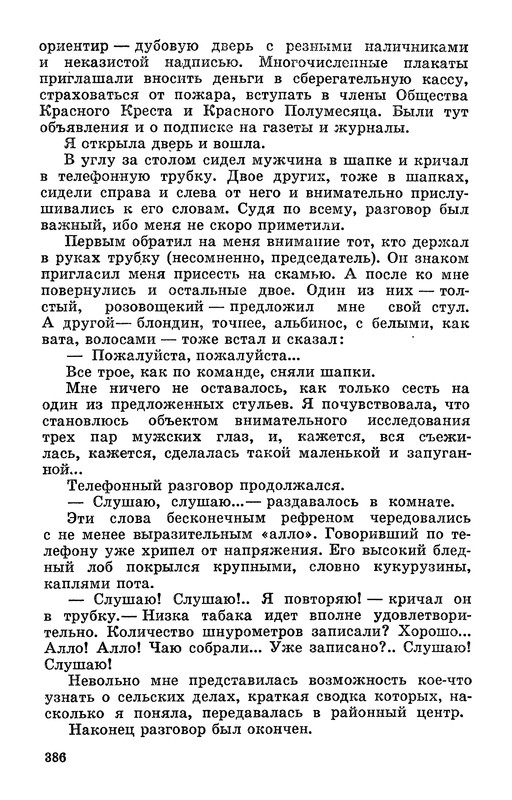 ориентир — дубовую дверь с резными наличниками и неказистой надписью. Многочисленные плакаты приглашали вносить деньги в сберегательную кассу, страховаться от пожара, вступать в члены Общества Красного Креста и Красного Полумесяца. Были тут объявления и о подписке на газеты и журналы.

Я открыла дверь и вошла.

В углу за столом сидел мужчина в шапке и кричал в телефонную трубку. Двое других, тоже в шапках, сидели справа и слева от него и внимательно прислушивались к его словам. Судя по всему, разговор был важный, ибо меня не скоро приметили.

Первым обратил на меня внимание тот, кто держал в руках трубку (несомненно, председатель). Он знаком пригласил меня присесть на скамью. А после ко мне повернулись и остальные двое. Один из них — толстый, розовощекий — предложил мне свой стул. А другой— блондин, точнее, альбинос, с белыми, как вата, волосами — тоже встал и сказал:

— Пожалуйста, пожалуйста...

Все трое, как по команде, сняли шапки.

Мне ничего не оставалось, как только сесть на один из предложенных стульев. Я почувствовала, что становлюсь объектом внимательного исследования трех пар мужских глаз, и, кажется, вся съежилась, кажется, сделалась такой маленькой и запуганной...

Телефонный разговор продолжался.

— Слушаю, слушаю...— раздавалось в комнате.

Эти слова бесконечным рефреном чередовались с не менее выразительным «алло». Говоривший по телефону уже хрипел от напряжения. Его высокий бледный лоб покрылся крупными, словно кукурузины, каплями пота.

— Слушаю! Слушаю!.. Я повторяю! — кричал он в трубку.— Низка табака идет вполне удовлетворительно. Количество шнурометров записали? Хорошо... Алло! Алло! Чаю собрали... Уже записано?.. Слушаю! Слушаю!

Невольно мне представилась возможность кое-что узнать о сельских делах, краткая сводка которых, насколько я поняла, передавалась в районный центр.

Наконец разговор был окончен.

386